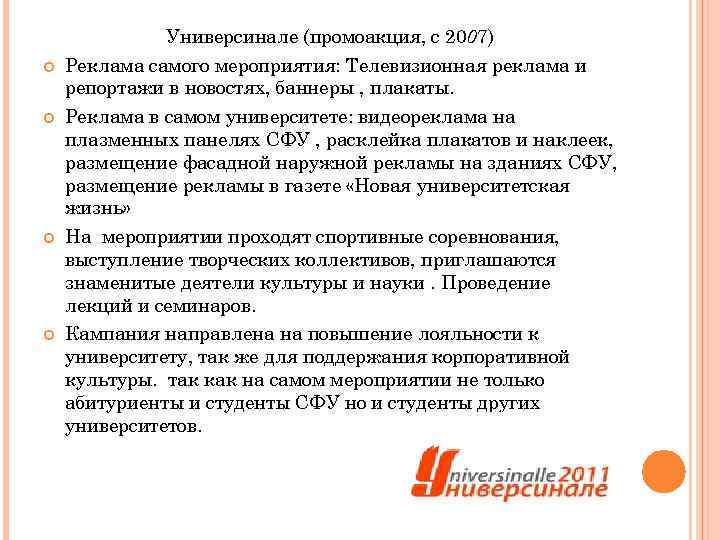 Универсинале (промоакция, с 2007)

Реклама самого мероприятия: Телевизионная реклама и репортажи в новостях, баннеры , плакаты.

Реклама в самом университете: видеореклама на плазменных панелях СФУ , расклейка плакатов и наклеек, размещение фасадной наружной рекламы на зданиях СФУ, размещение рекламы в газете «Новая университетская жизнь»

На мероприятии проходят спортивные соревнования, выступление творческих коллективов, приглашаются знаменитые деятели культуры и науки . Проведение лекций и семинаров.

Кампания направлена на повышение лояльности к университету, так же для поддержания корпоративной культуры. так как на самом мероприятии не только абитуриенты и студенты СФУ но и студенты других университетов.

Universinalle 2011
Универсинале